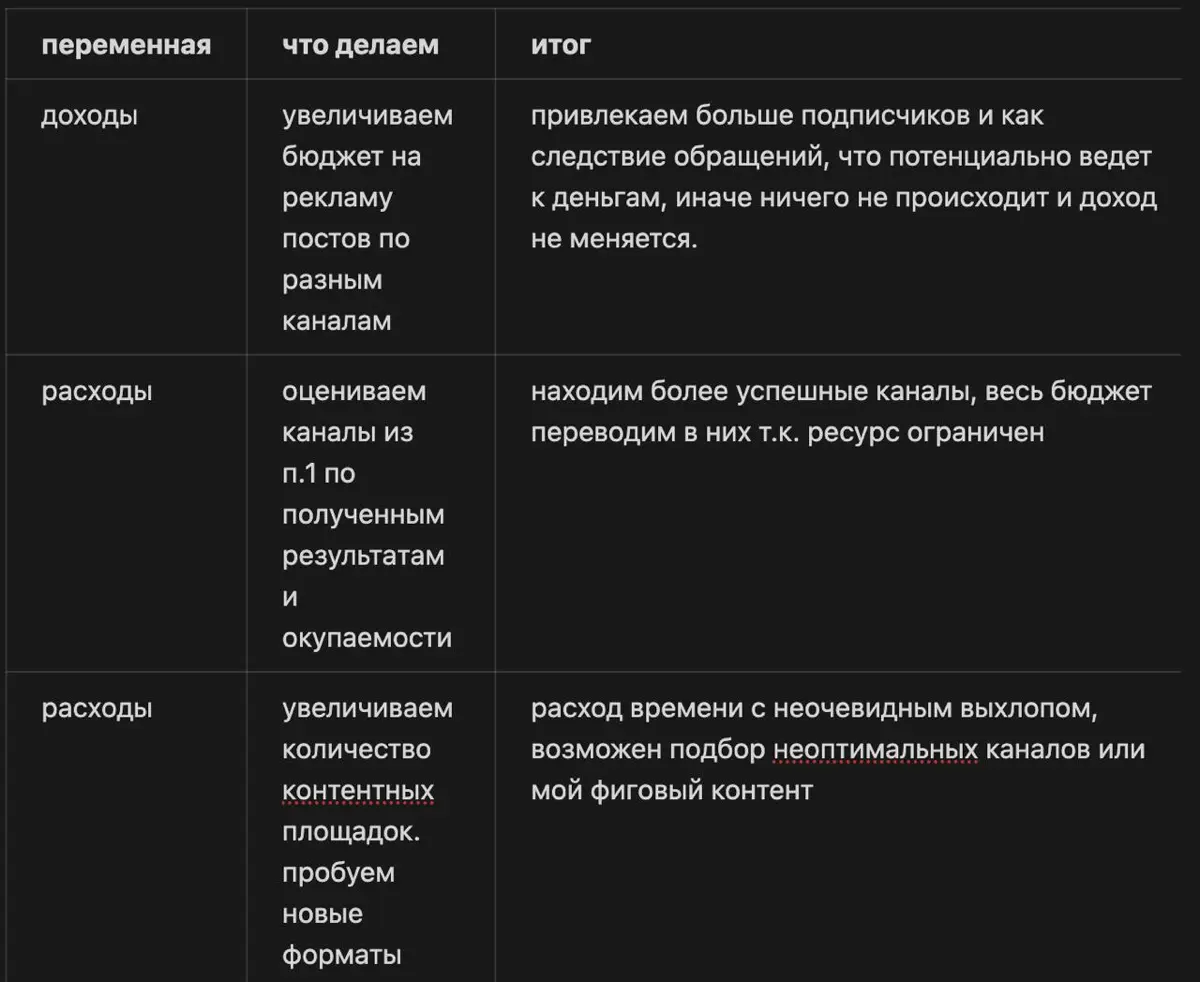 | переменная | что делаем | итог |
|---|---|---|
| доходы | увеличиваем бюджет на рекламу постов по разным каналам | привлекаем больше подписчиков и как следствие обращений, что потенциально ведет к деньгам, иначе ничего не происходит и доход не меняется. |
| расходы | оцениваем каналы из п.1 по полученным результатам и окупаемости | находим более успешные каналы, весь бюджет переводим в них т.к. ресурс ограничен |
| расходы | увеличиваем количество контентных площадок. пробуем новые форматы | расход времени с неочевидным выхлопом, возможен подбор неоптимальных каналов или мой фиговый контент |